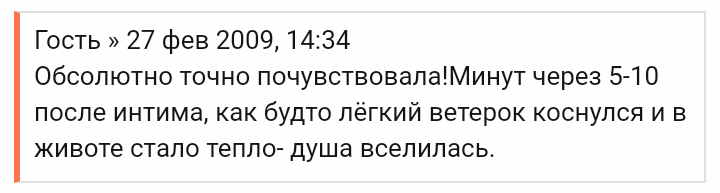 Гость » 27 фев 2009, 14:34
Обсолютно точно почувствовала!Минут через 5-10 после интима, как будто лёгкий ветерок коснулся и в животе стало тепло- душа вселилась.